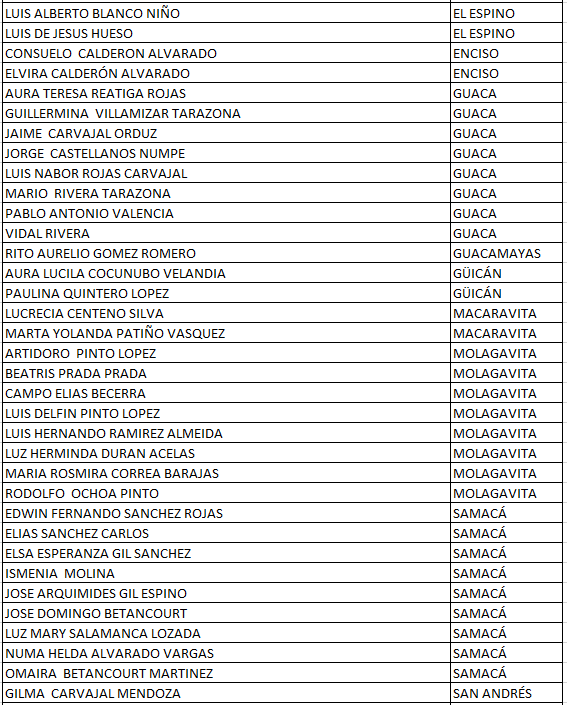 | | |
|---|---|
| LUIS ALBERTO BLANCO NIÑO | EL ESPINO |
| LUIS DE JESUS HUESO | EL ESPINO |
| CONSUELO CALDERON ALVARADO | ENCISO |
| ELVIRA CALDERÓN ALVARADO | ENCISO |
| AURA TERESA REATIGA ROJAS | GUACA |
| GUILLERMINA VILLAMIZAR TARAZONA | GUACA |
| JAIME CARVAJAL ORDUZ | GUACA |
| JORGE CASTELLANOS NUMPE | GUACA |
| LUIS NABOR ROJAS CARVAJAL | GUACA |
| MARIO RIVERA TARAZONA | GUACA |
| PABLO ANTONIO VALENCIA | GUACA |
| VIDAL RIVERA | GUACA |
| RITO AURELIO GOMEZ ROMERO | GUACAMAYAS |
| AURA LUCILA COCUNUBO VELANDIA | GÜICÁN |
| PAULINA QUINTERO LOPEZ | GÜICÁN |
| LUCRECIA CENTENO SILVA | MACARAVITA |
| MARTA YOLANDA PATIÑO VASQUEZ | MACARAVITA |
| ARTIDORO PINTO LOPEZ | MOLAGAVITA |
| BEATRIS PRADA PRADA | MOLAGAVITA |
| CAMPO ELIAS BECERRA | MOLAGAVITA |
| LUIS DELFIN PINTO LOPEZ | MOLAGAVITA |
| LUIS HERNANDO RAMIREZ ALMEIDA | MOLAGAVITA |
| LUZ HERMINDA DURAN ACELAS | MOLAGAVITA |
| MARIA ROSMIRA CORREA BARAJAS | MOLAGAVITA |
| RODOLFO OCHOA PINTO | MOLAGAVITA |
| EDWIN FERNANDO SANCHEZ ROJAS | SAMACÁ |
| ELIAS SANCHEZ CARLOS | SAMACÁ |
| ELSA ESPERANZA GIL SANCHEZ | SAMACÁ |
| ISMENIA MOLINA | SAMACÁ |
| JOSE ARQUIMIDES GIL ESPINO | SAMACÁ |
| JOSE DOMINGO BETANCOURT | SAMACÁ |
| LUZ MARY SALAMANCA LOZADA | SAMACÁ |
| NUMA HELDA ALVARADO VARGAS | SAMACÁ |
| OMAIRA BETANCOURT MARTINEZ | SAMACÁ |
| GILMA CARVAJAL MENDOZA | SAN ANDRÉS |